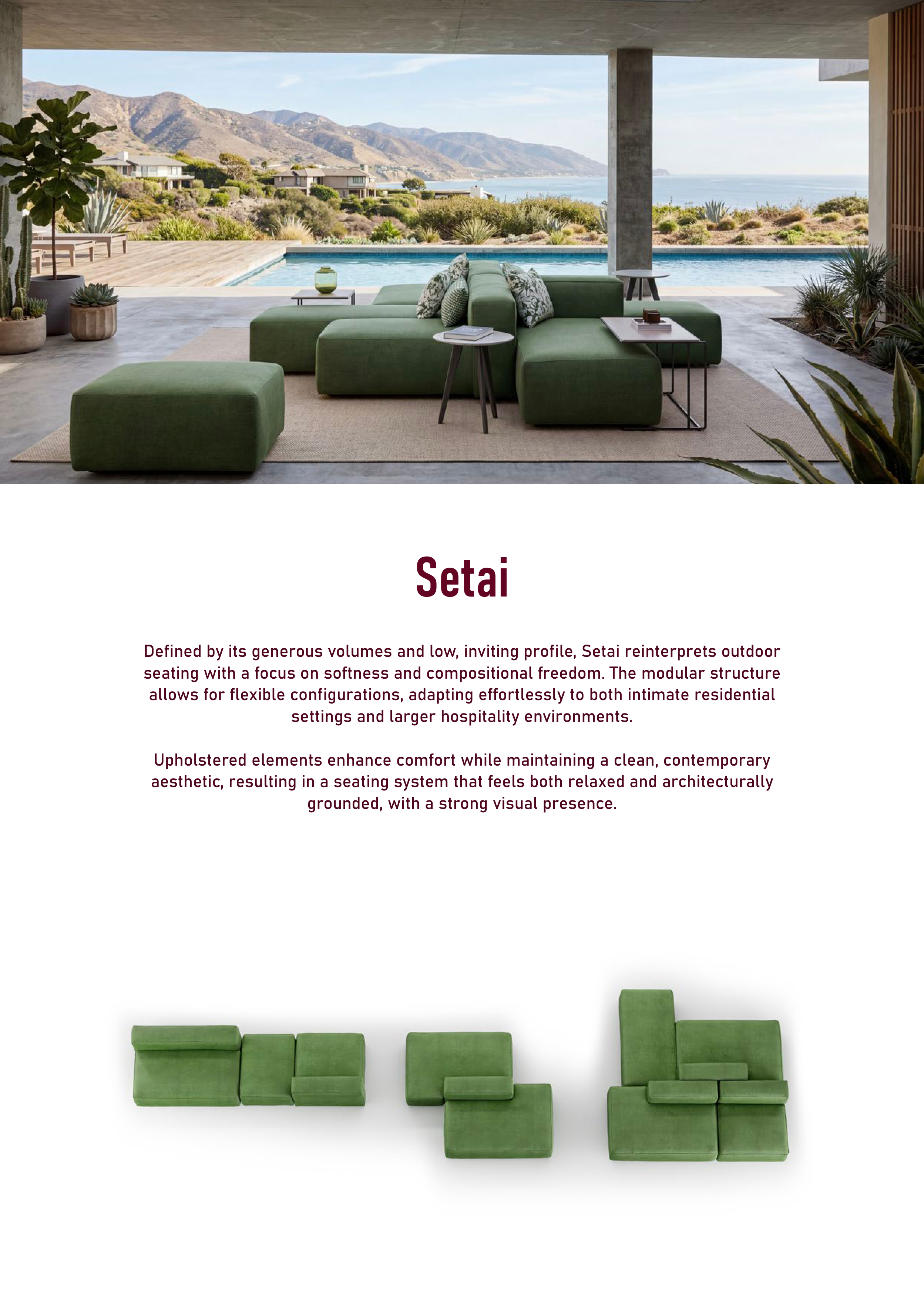 Setai

Defined by its generous volumes and low, inviting profile, Setai reinterprets outdoor seating with a focus on softness and compositional freedom. The modular structure allows for flexible configurations, adapting effortlessly to both intimate residential settings and larger hospitality environments.

Upholstered elements enhance comfort while maintaining a clean, contemporary aesthetic, resulting in a seating system that feels both relaxed and architecturally grounded, with a strong visual presence.